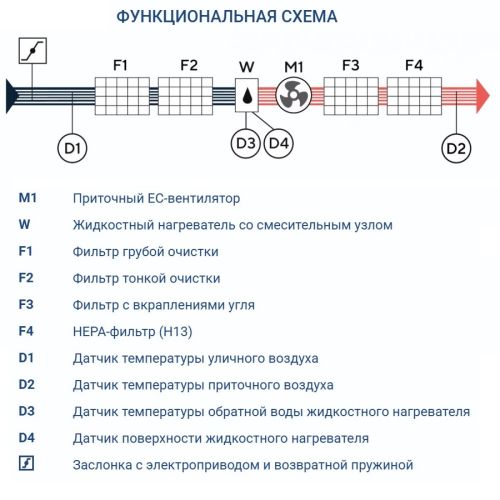 ФУНКЦИОНАЛЬНАЯ СХЕМА

F1 F2 W M1 F3 F4

D1 D3 D4 D2

M1 Приточный ЕС-вентилятор
W Жидкостный нагреватель со смесительным узлом
F1 Фильтр грубой очистки
F2 Фильтр тонкой очистки
F3 Фильтр с вкраплениями угля
F4 HEPA-фильтр (H13)
D1 Датчик температуры уличного воздуха
D2 Датчик температуры приточного воздуха
D3 Датчик температуры обратной воды жидкостного нагревателя
D4 Датчик поверхности жидкостного нагревателя
Заслонка с электроприводом и возвратной пружиной